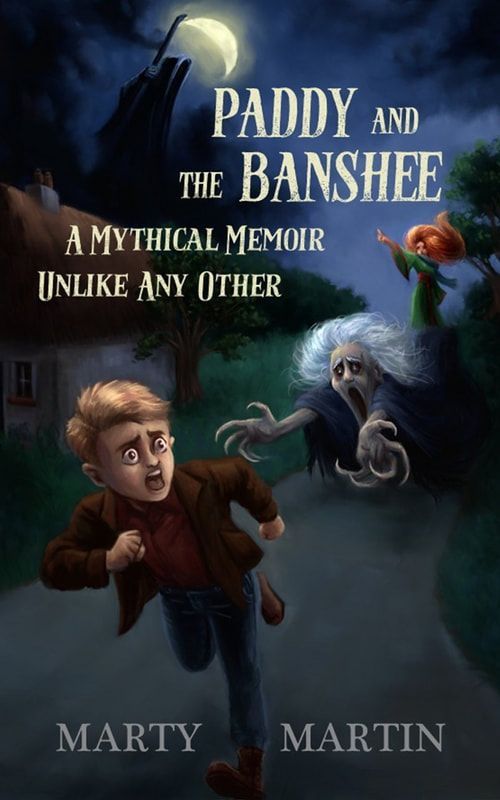 PADDY AND THE BANSHEE

A MYTHICAL MEMOIR UNLIKE ANY OTHER

MARTY MARTIN